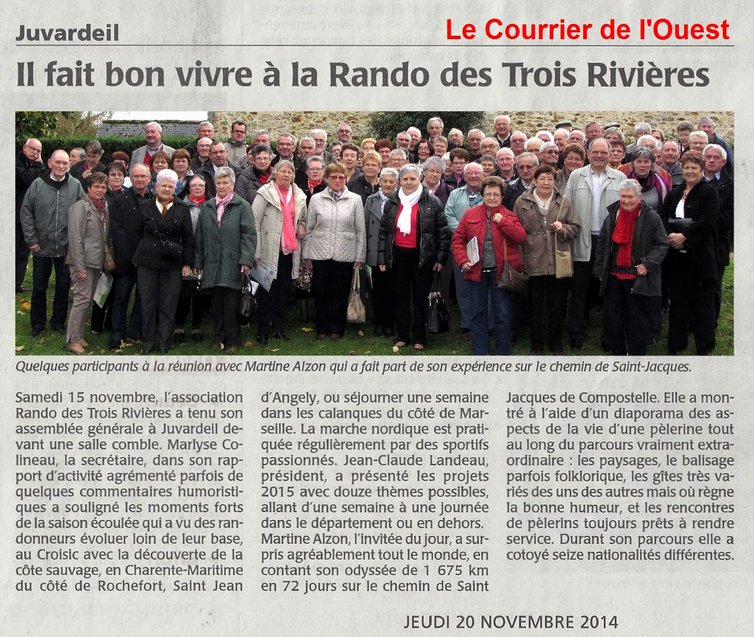 Juvardeil

Le Courrier de l'Ouest

Il fait bon vivre à la Rando des Trois Rivières

Quelques participants à la réunion avec Martine Alzon qui a fait part de son expérience sur le chemin de Saint-Jacques.

Samedi 15 novembre, l'association Rando des Trois Rivières a tenu son assemblée générale à Juvardeil devant une salle comble. Marlyse Colineau, la secrétaire, dans son rapport d'activité agrémenté parfois de quelques commentaires humoristiques a souligné les moments forts de la saison écoulée qui a vu des randonneurs évoluer loin de leur base, au Croisic avec la découverte de la côte sauvage, en Charente-Maritime du côté de Rochefort, Saint Jean d'Angely, ou séjourner une semaine dans les calanques du côté de Marseille. La marche nordique est pratiquée régulièrement par des sportifs passionnés. Jean-Claude Landeau, président, a présenté les projets 2015 avec douze thèmes possibles, allant d'une semaine à une journée dans le département ou en dehors.

Martine Alzon, l'invitée du jour, a surpris agréablement tout le monde, en contant son odyssée de 1 675 km en 72 jours sur le chemin de Saint Jacques de Compostelle. Elle a montré à l'aide d'un diaporama des aspects de la vie d'une pèlerine tout au long du parcours vraiment extraordinaire : les paysages, le balisage parfois folklorique, les gîtes très variés des uns des autres mais où règne la bonne humeur, et les rencontres de pèlerins toujours prêts à rendre service. Durant son parcours elle a cotoyé seize nationalités différentes.

JEUDI 20 NOVEMBRE 2014